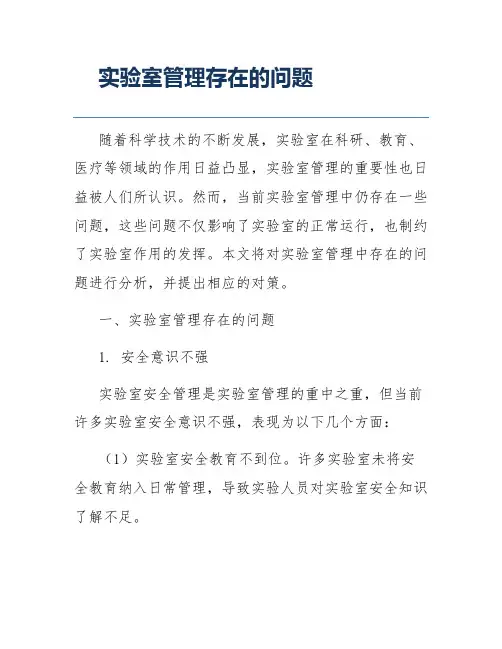 实验室管理存在的问题

随着科学技术的不断发展，实验室在科研、教育、医疗等领域的作用日益凸显，实验室管理的重要性也日益被人们所认识。然而，当前实验室管理中仍存在一些问题，这些问题不仅影响了实验室的正常运行，也制约了实验室作用的发挥。本文将对实验室管理中存在的问题进行分析，并提出相应的对策。

一、实验室管理存在的问题

1. 安全意识不强

实验室安全管理是实验室管理的重中之重，但当前许多实验室安全意识不强，表现为以下几个方面：

（1）实验室安全教育不到位。许多实验室未将安全教育纳入日常管理，导致实验人员对实验室安全知识了解不足。